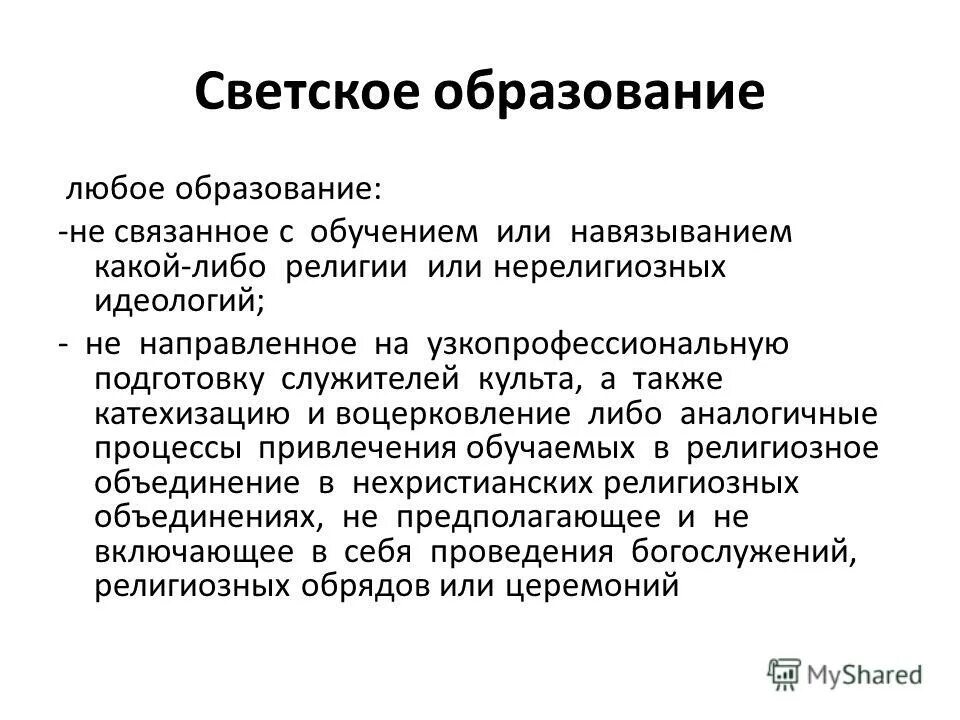 Светское образование

любое образование:

-не связанное с обучением или навязыванием какой-либо религии или нерелигиозных идеологий;

- не направленное на узкопрофессиональную подготовку служителей культа, а также катехизацию и воцерковление либо аналогичные процессы привлечения обучаемых в религиозное объединение в нехристианских религиозных объединениях, не предполагающее и не включающее в себя проведения богослужений, религиозных обрядов или церемоний

MyShared